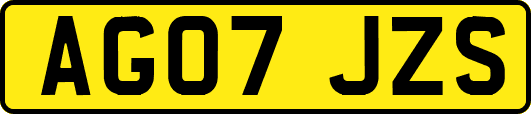 AG07 JZS